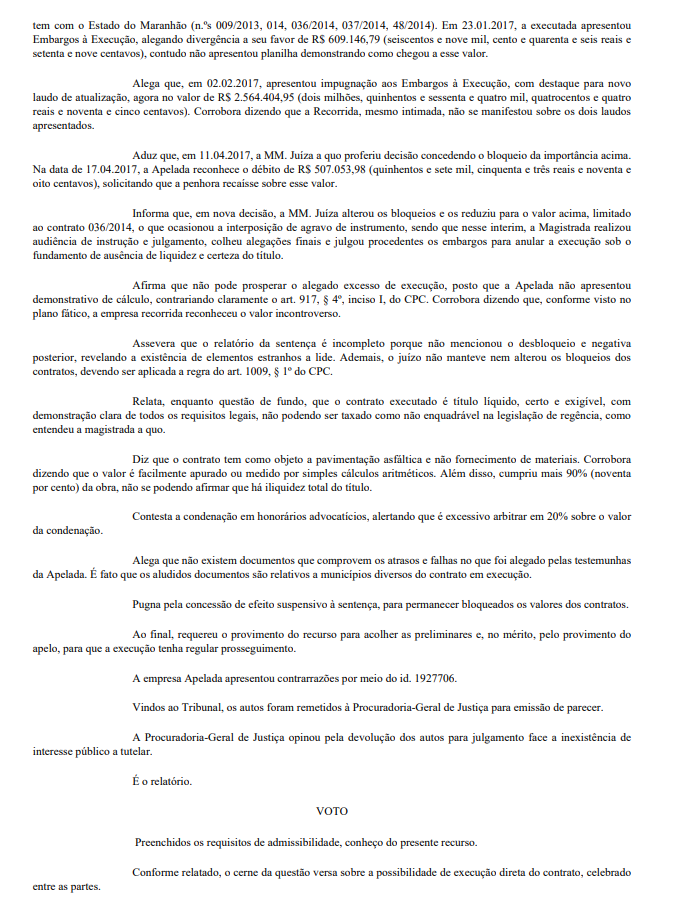 tem com o Estado do Maranhão (n.ºs 009/2013, 014, 036/2014, 037/2014, 48/2014). Em 23.01.2017, a executada apresentou Embargos à Execução, alegando divergência a seu favor de R$ 609.146,79 (seiscentos e nove mil, cento e quarenta e seis reais e setenta e nove centavos), contudo não apresentou planilha demonstrando como chegou a esse valor.

Alega que, em 02.02.2017, apresentou impugnação aos Embargos à Execução, com destaque para novo laudo de atualização, agora no valor de R$ 2.564.404,95 (dois milhões, quinhentos e sessenta e quatro mil, quatrocentos e quatro reais e noventa e cinco centavos). Corrobora dizendo que a Recorrida, mesmo intimada, não se manifestou sobre os dois laudos apresentados.

Aduz que, em 11.04.2017, a MM. Juíza a quo proferiu decisão concedendo o bloqueio da importância acima. Na data de 17.04.2017, a Apelada reconhece o débito de R$ 507.053,98 (quinhentos e sete mil, cinquenta e três reais e noventa e oito centavos), solicitando que a penhora recaísse sobre esse valor.

Informa que, em nova decisão, a MM. Juíza alterou os bloqueios e os reduziu para o valor acima, limitado ao contrato 036/2014, o que ocasionou a interposição de agravo de instrumento, sendo que nesse interim, a Magistrada realizou audiência de instrução e julgamento, colheu alegações finais e julgou procedentes os embargos para anular a execução sob o fundamento de ausência de liquidez e certeza do título.

Afirma que não pode prosperar o alegado excesso de execução, posto que a Apelada não apresentou demonstrativo de cálculo, contrariando claramente o art. 917, § 4º, inciso I, do CPC. Corrobora dizendo que, conforme visto no plano fático, a empresa recorrida reconheceu o valor incontroverso.

Assevera que o relatório da sentença é incompleto porque não mencionou o desbloqueio e negativa posterior, revelando a existência de elementos estranhos a lide. Ademais, o juízo não manteve nem alterou os bloqueios dos contratos, devendo ser aplicada a regra do art. 1009, § 1º do CPC.

Relata, enquanto questão de fundo, que o contrato executado é título líquido, certo e exigível, com demonstração clara de todos os requisitos legais, não podendo ser taxado como não enquadrável na legislação de regência, como entendeu a magistrada a quo.

Diz que o contrato tem como objeto a pavimentação asfáltica e não fornecimento de materiais. Corrobora dizendo que o valor é facilmente apurado ou medido por simples cálculos aritméticos. Além disso, cumpriu mais 90% (noventa por cento) da obra, não se podendo afirmar que há iliquidez total do título.

Contesta a condenação em honorários advocatícios, alertando que é excessivo arbitrar em 20% sobre o valor da condenação.

Alega que não existem documentos que comprovem os atrasos e falhas no que foi alegado pelas testemunhas da Apelada. É fato que os aludidos documentos são relativos a municípios diversos do contrato em execução.

Pugna pela concessão de efeito suspensivo à sentença, para permanecer bloqueados os valores dos contratos.

Ao final, requereu o provimento do recurso para acolher as preliminares e, no mérito, pelo provimento do apelo, para que a execução tenha regular prosseguimento.

A empresa Apelada apresentou contrarrazões por meio do id. 1927706.

Vindos ao Tribunal, os autos foram remetidos à Procuradoria-Geral de Justiça para emissão de parecer.

A Procuradoria-Geral de Justiça opinou pela devolução dos autos para julgamento face a inexistência de interesse público a tutelar.

É o relatório.

VOTO

Preenchidos os requisitos de admissibilidade, conheço do presente recurso.

Conforme relatado, o cerne da questão versa sobre a possibilidade de execução direta do contrato, celebrado entre as partes.